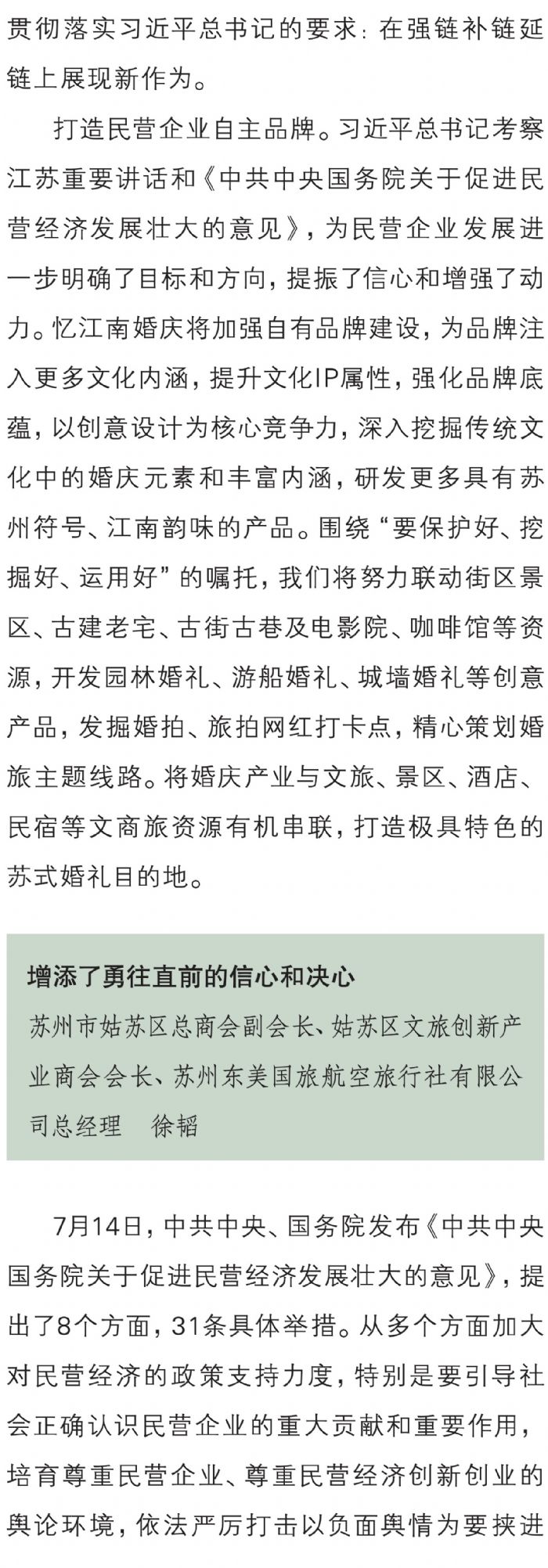 贯彻落实习近平总书记的要求：在强链补链延链上展现新作为。

打造民营企业自主品牌。习近平总书记考察江苏重要讲话和《中共中央国务院关于促进民营经济发展壮大的意见》，为民营企业发展进一步明确了目标和方向，提振了信心和增强了动力。忆江南婚庆将加强自有品牌建设，为品牌注入更多文化内涵，提升文化IP属性，强化品牌底蕴，以创意设计为核心竞争力，深入挖掘传统文化中的婚庆元素和丰富内涵，研发更多具有苏州符号、江南韵味的产品。围绕“要保护好、挖掘好、运用好”的嘱托，我们将努力联动街区景区、古建老宅、古街古巷及电影院、咖啡馆等资源，开发园林婚礼、游船婚礼、城墙婚礼等创意产品，发掘婚拍、旅拍网红打卡点，精心策划婚旅主题线路。将婚庆产业与文旅、景区、酒店、民宿等文商旅资源有机串联，打造极具特色的苏式婚礼目的地。

增添了勇往直前的信心和决心

苏州市姑苏区总商会副会长、姑苏区文旅创新产业商会会长、苏州东美国旅航空旅行社有限公司总经理　徐韬

7月14日，中共中央、国务院发布《中共中央国务院关于促进民营经济发展壮大的意见》，提出了8个方面，31条具体举措。从多个方面加大对民营经济的政策支持力度，特别是要引导社会正确认识民营企业的重大贡献和重要作用，培育尊重民营企业、尊重民营经济创新创业的舆论环境，依法严厉打击以负面舆情为要挟进